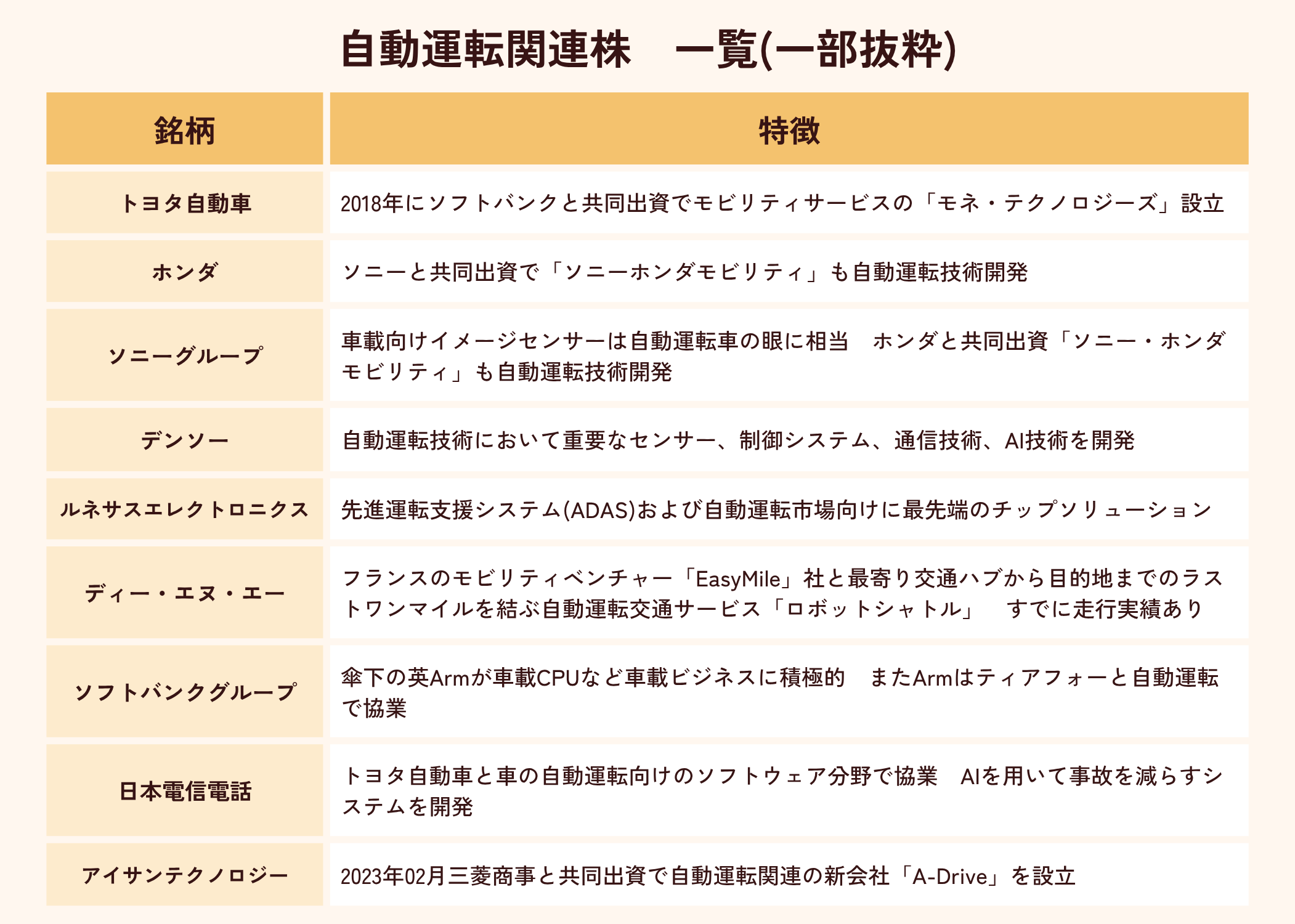 自動運転関連株　一覧(一部抜粋)

| 銘柄 | 特徴 |
|---|---|
| トヨタ自動車 | 2018年にソフトバンクと共同出資でモビリティサービスの「モネ・テクノロジーズ」設立 |
| ホンダ | ソニーと共同出資で「ソニーホンダモビリティ」も自動運転技術開発 |
| ソニーグループ | 車載向けイメージセンサーは自動運転車の眼に相当　ホンダと共同出資「ソニー・ホンダモビリティ」も自動運転技術開発 |
| デンソー | 自動運転技術において重要なセンサー、制御システム、通信技術、AI技術を開発 |
| ルネサスエレクトロニクス | 先進運転支援システム(ADAS)および自動運転市場向けに最先端のチップソリューション |
| ディー・エヌ・エー | フランスのモビリティベンチャー「EasyMile」社と最寄り交通ハブから目的地までのラストワンマイルを結ぶ自動運転交通サービス「ロボットシャトル」　すでに走行実績あり |
| ソフトバンクグループ | 傘下の英Armが車載CPUなど車載ビジネスに積極的　またArmはティアフォーと自動運転で協業 |
| 日本電信電話 | トヨタ自動車と車の自動運転向けのソフトウェア分野で協業　AIを用いて事故を減らすシステムを開発 |
| アイサンテクノロジー | 2023年02月三菱商事と共同出資で自動運転関連の新会社「A-Drive」を設立 |